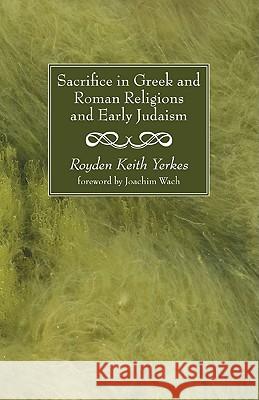 Sacrifice in Greek and Roman Religions and Early Judaism

Royden Keith Yerkes
foreword by Joachim Wach

Kraina Książek